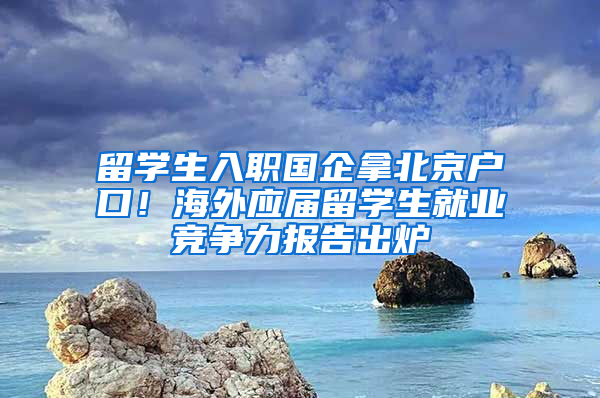 留学生入职国企拿北京户口！海外应届留学生就业竞争力报告出炉